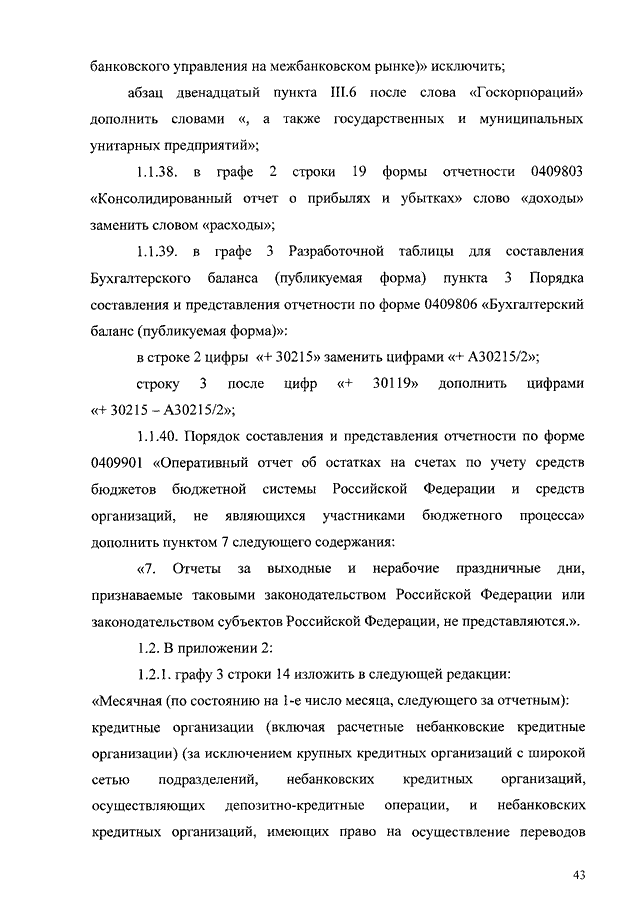 банковского управления на межбанковском рынке)» исключить;

абзац двенадцатый пункта III.6 после слова «Госкорпораций» дополнить словами «, а также государственных и муниципальных унитарных предприятий»;

1.1.38. в графе 2 строки 19 формы отчетности 0409803 «Консолидированный отчет о прибылях и убытках» слово «доходы» заменить словом «расходы»;

1.1.39. в графе 3 Разработочной таблицы для составления Бухгалтерского баланса (публикуемая форма) пункта 3 Порядка составления и представления отчетности по форме 0409806 «Бухгалтерский баланс (публикуемая форма)»:

в строке 2 цифры «+ 30215» заменить цифрами «+ А30215/2»;

строку 3 после цифр «+ 30119» дополнить цифрами «+ 30215 – А30215/2»;

1.1.40. Порядок составления и представления отчетности по форме 0409901 «Оперативный отчет об остатках на счетах по учету средств бюджетов бюджетной системы Российской Федерации и средств организаций, не являющихся участниками бюджетного процесса» дополнить пунктом 7 следующего содержания:

«7. Отчеты за выходные и нерабочие праздничные дни, признаваемые таковыми законодательством Российской Федерации или законодательством субъектов Российской Федерации, не представляются.».

1.2. В приложении 2:

1.2.1. графу 3 строки 14 изложить в следующей редакции:

«Месячная (по состоянию на 1-е число месяца, следующего за отчетным): кредитные организации (включая расчетные небанковские кредитные организации) (за исключением крупных кредитных организаций с широкой сетью подразделений, небанковских кредитных организаций, осуществляющих депозитно-кредитные операции, и небанковских кредитных организаций, имеющих право на осуществление переводов

43